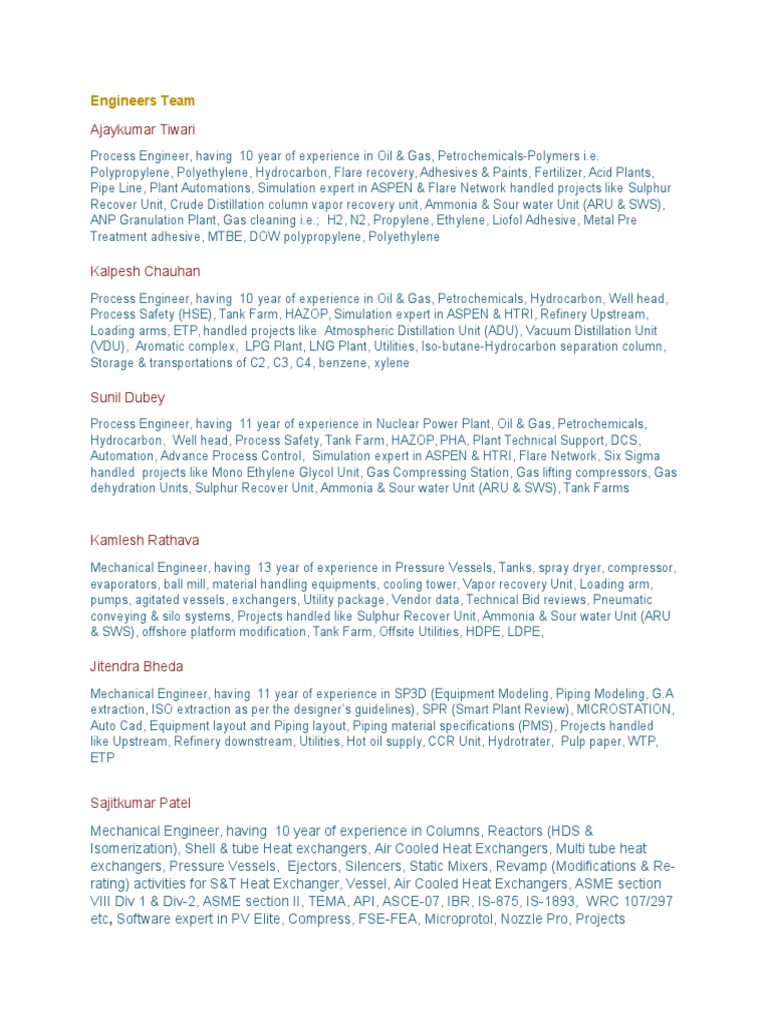 Engineers Team

Ajaykumar Tiwari

Process Engineer, having 10 year of experience in Oil & Gas, Petrochemicals-Polymers i.e. Polypropylene, Polyethylene, Hydrocarbon, Flare recovery, Adhesives & Paints, Fertilizer, Acid Plants, Pipe Line, Plant Automations, Simulation expert in ASPEN & Flare Network handled projects like Sulphur Recover Unit, Crude Distillation column vapor recovery unit, Ammonia & Sour water Unit (ARU & SWS), ANP Granulation Plant, Gas cleaning i.e.; H2, N2, Propylene, Ethylene, Liofol Adhesive, Metal Pre Treatment adhesive, MTBE, DOW polypropylene, Polyethylene

Kalpesh Chauhan

Process Engineer, having 10 year of experience in Oil & Gas, Petrochemicals, Hydrocarbon, Well head, Process Safety (HSE), Tank Farm, HAZOP, Simulation expert in ASPEN & HTRI, Refinery Upstream, Loading arms, ETP, handled projects like Atmospheric Distillation Unit (ADU), Vacuum Distillation Unit (VDU), Aromatic complex, LPG Plant, LNG Plant, Utilities, Iso-butane-Hydrocarbon separation column, Storage & transportations of C2, C3, C4, benzene, xylene

Sunil Dubey

Process Engineer, having 11 year of experience in Nuclear Power Plant, Oil & Gas, Petrochemicals, Hydrocarbon, Well head, Process Safety, Tank Farm, HAZOP, PHA, Plant Technical Support, DCS, Automation, Advance Process Control, Simulation expert in ASPEN & HTRI, Flare Network, Six Sigma handled projects like Mono Ethylene Glycol Unit, Gas Compressing Station, Gas lifting compressors, Gas dehydration Units, Sulphur Recover Unit, Ammonia & Sour water Unit (ARU & SWS), Tank Farms

Kamlesh Rathava

Mechanical Engineer, having 13 year of experience in Pressure Vessels, Tanks, spray dryer, compressor, evaporators, ball mill, material handling equipments, cooling tower, Vapor recovery Unit, Loading arm, pumps, agitated vessels, exchangers, Utility package, Vendor data, Technical Bid reviews, Pneumatic conveying & silo systems, Projects handled like Sulphur Recover Unit, Ammonia & Sour water Unit (ARU & SWS), offshore platform modification, Tank Farm, Offsite Utilities, HDPE, LDPE,

Jitendra Bheda

Mechanical Engineer, having 11 year of experience in SP3D (Equipment Modeling, Piping Modeling, G.A extraction, ISO extraction as per the designer's guidelines), SPR (Smart Plant Review), MICROSTATION, Auto Cad, Equipment layout and Piping layout, Piping material specifications (PMS), Projects handled like Upstream, Refinery downstream, Utilities, Hot oil supply, CCR Unit, Hydrotrater, Pulp paper, WTP, ETP

Sajitkumar Patel

Mechanical Engineer, having 10 year of experience in Columns, Reactors (HDS & Isomerization), Shell & tube Heat exchangers, Air Cooled Heat Exchangers, Multi tube heat exchangers, Pressure Vessels, Ejectors, Silencers, Static Mixers, Revamp (Modifications & Re-rating) activities for S&T Heat Exchanger, Vessel, Air Cooled Heat Exchangers, ASME section VIII Div 1 & Div-2, ASME section II, TEMA, API, ASCE-07, IBR, IS-875, IS-1893, WRC 107/297 etc, Software expert in PV Elite, Compress, FSE-FEA, Microprotol, Nozzle Pro, Projects